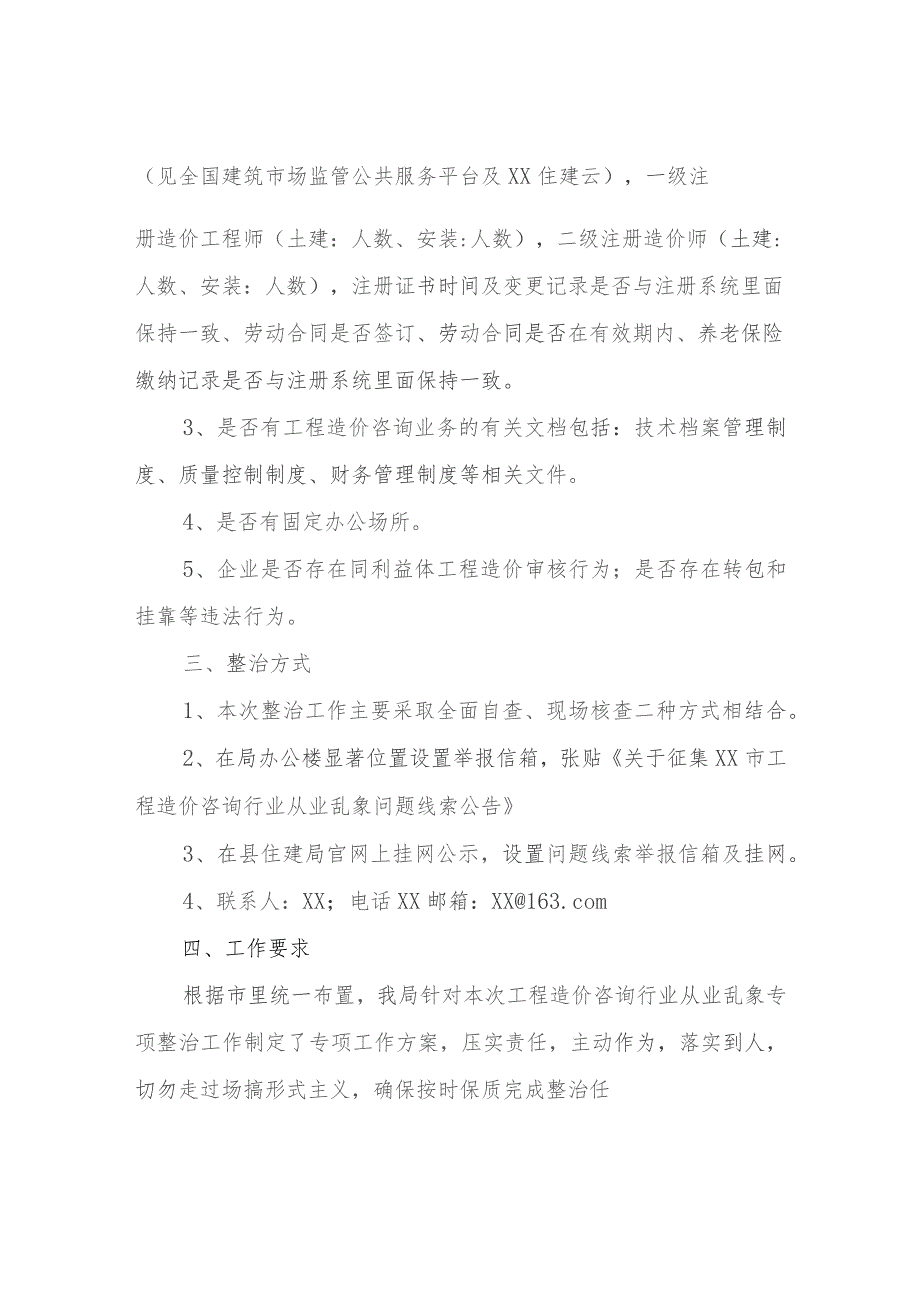 （见全国建筑市场监管公共服务平台及XX住建云），一级注

册造价工程师（土建：人数、安装:人数），二级注册造价师（土建：人数、安装：人数），注册证书时间及变更记录是否与注册系统里面保持一致、劳动合同是否签订、劳动合同是否在有效期内、养老保险缴纳记录是否与注册系统里面保持一致。

3、是否有工程造价咨询业务的有关文档包括：技术档案管理制度、质量控制制度、财务管理制度等相关文件。

4、是否有固定办公场所。

5、企业是否存在同利益体工程造价审核行为；是否存在转包和挂靠等违法行为。

三、整治方式

1、本次整治工作主要采取全面自查、现场核查二种方式相结合。

2、在局办公楼显著位置设置举报信箱，张贴《关于征集XX市工程造价咨询行业从业乱象问题线索公告》

3、在县住建局官网上挂网公示，设置问题线索举报信箱及挂网。

4、联系人：XX；电话XX邮箱：XX@163.com

四、工作要求

根据市里统一布置，我局针对本次工程造价咨询行业从业乱象专项整治工作制定了专项工作方案，压实责任，主动作为，落实到人，切勿走过场搞形式主义，确保按时保质完成整治任